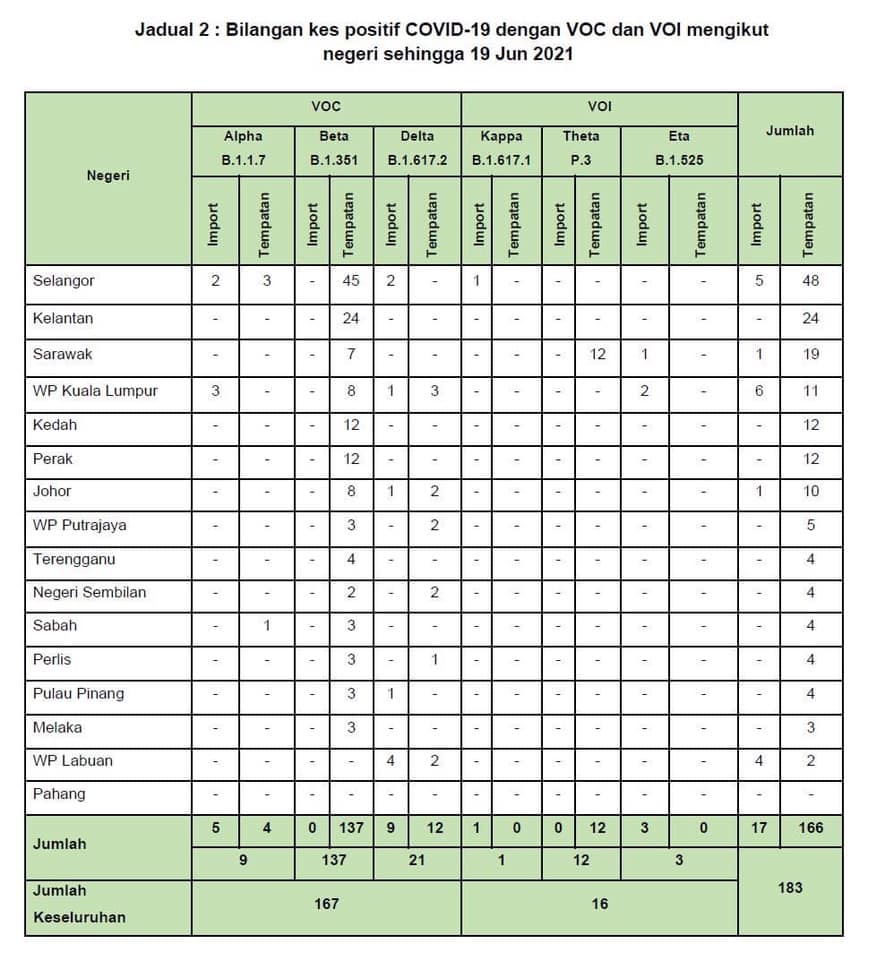 Jadual 2 : Bilangan kes positif COVID-19 dengan VOC dan VOI mengikut negeri sehingga 19 Jun 2021

| Negeri | VOC | | | | | | VOI | | | | | | Jumlah | |
|---|---|---|---|---|---|---|---|---|---|---|---|---|---|---|
| | Alpha B.1.1.7 | | Beta B.1.351 | | Delta B.1.617.2 | | Kappa B.1.617.1 | | Theta P.3 | | Eta B.1.525 | | | |
| | Import | Tempatan | Import | Tempatan | Import | Tempatan | Import | Tempatan | Import | Tempatan | Import | Tempatan | Import | Tempatan |
| Selangor | 2 | 3 | - | 45 | 2 | - | 1 | - | - | - | - | - | 5 | 48 |
| Kelantan | - | - | - | 24 | - | - | - | - | - | - | - | - | - | 24 |
| Sarawak | - | - | - | 7 | - | - | - | - | - | 12 | 1 | - | 1 | 19 |
| WP Kuala Lumpur | 3 | - | - | 8 | 1 | 3 | - | - | - | - | 2 | - | 6 | 11 |
| Kedah | - | - | - | 12 | - | - | - | - | - | - | - | - | - | 12 |
| Perak | - | - | - | 12 | - | - | - | - | - | - | - | - | - | 12 |
| Johor | - | - | - | 8 | 1 | 2 | - | - | - | - | - | - | 1 | 10 |
| WP Putrajaya | - | - | - | 3 | - | 2 | - | - | - | - | - | - | - | 5 |
| Terengganu | - | - | - | 4 | - | - | - | - | - | - | - | - | - | 4 |
| Negeri Sembilan | - | - | - | 2 | - | 2 | - | - | - | - | - | - | - | 4 |
| Sabah | - | 1 | - | 3 | - | - | - | - | - | - | - | - | - | 4 |
| Perlis | - | - | - | 3 | - | 1 | - | - | - | - | - | - | - | 4 |
| Pulau Pinang | - | - | - | 3 | 1 | - | - | - | - | - | - | - | - | 4 |
| Melaka | - | - | - | 3 | - | - | - | - | - | - | - | - | - | 3 |
| WP Labuan | - | - | - | - | 4 | 2 | - | - | - | - | - | - | 4 | 2 |
| Pahang | - | - | - | - | - | - | - | - | - | - | - | - | - | - |
| Jumlah | 5 | 4 | 0 | 137 | 9 | 12 | 1 | 0 | 0 | 12 | 3 | 0 | 17 | 166 |
| | 9 | | 137 | | 21 | | 1 | | 12 | | 3 | | 183 | |
| Jumlah Keseluruhan | 167 | | | | | | 16 | | | | | | | |